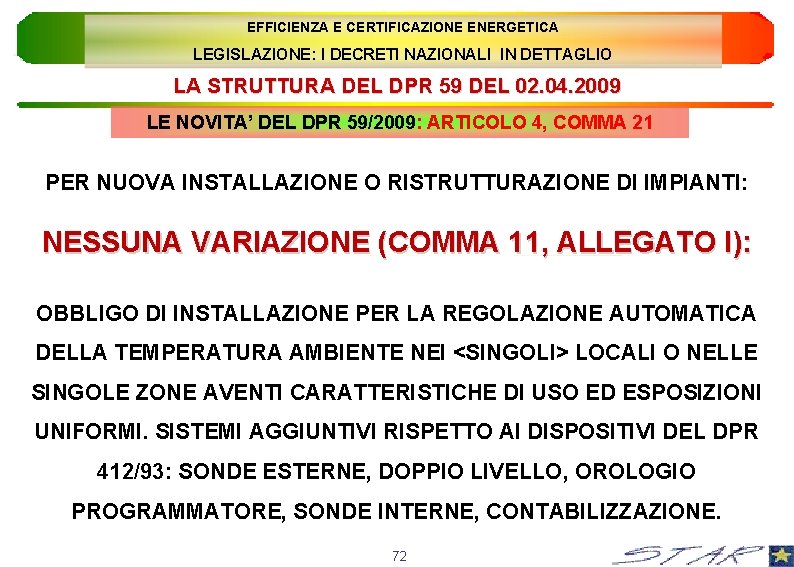 EFFICIENZA E CERTIFICAZIONE ENERGETICA

LEGISLAZIONE: I DECRETI NAZIONALI IN DETTAGLIO

LA STRUTTURA DEL DPR 59 DEL 02.04.2009

LE NOVITA' DEL DPR 59/2009: ARTICOLO 4, COMMA 21

PER NUOVA INSTALLAZIONE O RISTRUTTURAZIONE DI IMPIANTI:

NESSUNA VARIAZIONE (COMMA 11, ALLEGATO I):

OBBLIGO DI INSTALLAZIONE PER LA REGOLAZIONE AUTOMATICA DELLA TEMPERATURA AMBIENTE NEI <SINGOLI> LOCALI O NELLE SINGOLE ZONE AVENTI CARATTERISTICHE DI USO ED ESPOSIZIONI UNIFORMI. SISTEMI AGGIUNTIVI RISPETTO AI DISPOSITIVI DEL DPR 412/93: SONDE ESTERNE, DOPPIO LIVELLO, OROLOGIO PROGRAMMATORE, SONDE INTERNE, CONTABILIZZAZIONE.

72

STAR